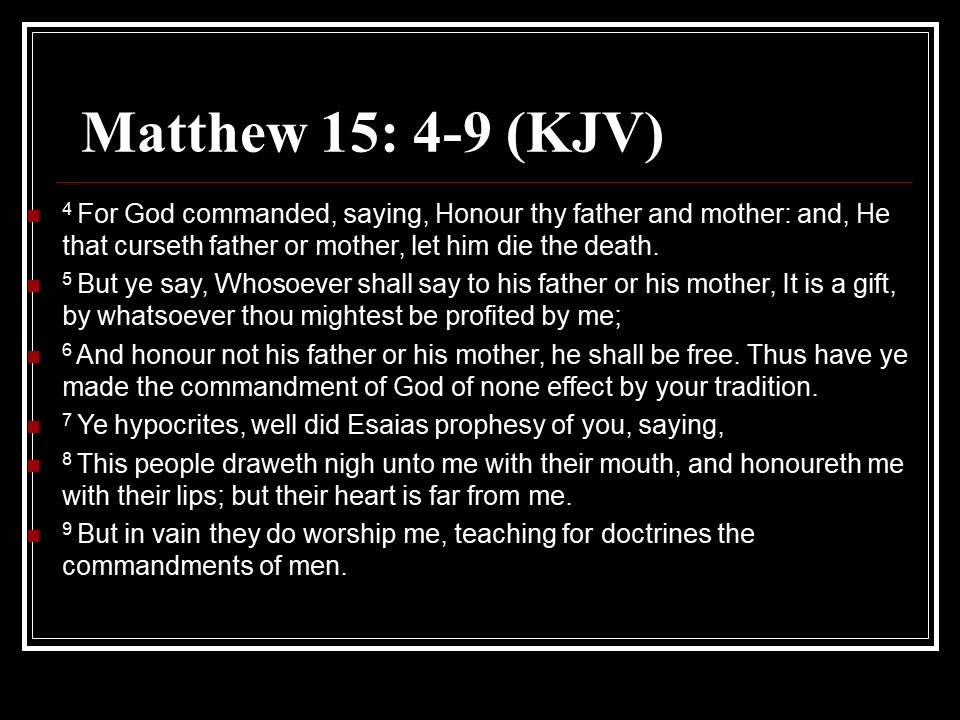 Matthew 15: 4-9 (KJV)

• $^{4}$ For God commanded, saying, Honour thy father and mother: and, He that curseth father or mother, let him die the death.
• $^{5}$ But ye say, Whosoever shall say to his father or his mother, It is a gift, by whatsoever thou mightest be profited by me;
• $^{6}$ And honour not his father or his mother, he shall be free. Thus have ye made the commandment of God of none effect by your tradition.
• $^{7}$ Ye hypocrites, well did Esaias prophesy of you, saying,
• $^{8}$ This people draweth nigh unto me with their mouth, and honoureth me with their lips; but their heart is far from me.
• $^{9}$ But in vain they do worship me, teaching for doctrines the commandments of men.